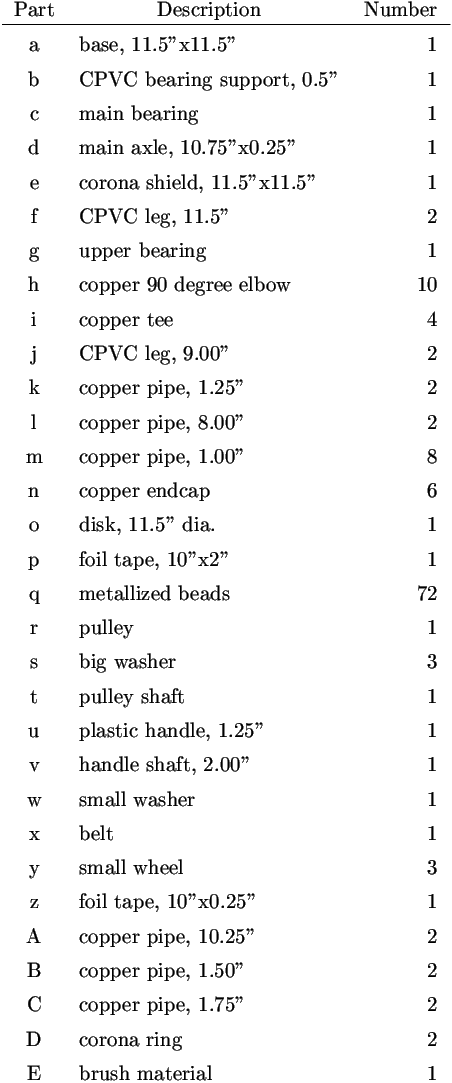 | Part | Description | Number |
|---|---|---|
| a | base, 11.5"x11.5" | 1 |
| b | CPVC bearing support, 0.5" | 1 |
| c | main bearing | 1 |
| d | main axle, 10.75"x0.25" | 1 |
| e | corona shield, 11.5"x11.5" | 1 |
| f | CPVC leg, 11.5" | 2 |
| g | upper bearing | 1 |
| h | copper 90 degree elbow | 10 |
| i | copper tee | 4 |
| j | CPVC leg, 9.00" | 2 |
| k | copper pipe, 1.25" | 2 |
| l | copper pipe, 8.00" | 2 |
| m | copper pipe, 1.00" | 8 |
| n | copper endcap | 6 |
| o | disk, 11.5" dia. | 1 |
| p | foil tape, 10"x2" | 1 |
| q | metallized beads | 72 |
| r | pulley | 1 |
| s | big washer | 3 |
| t | pulley shaft | 1 |
| u | plastic handle, 1.25" | 1 |
| v | handle shaft, 2.00" | 1 |
| w | small washer | 1 |
| x | belt | 1 |
| y | small wheel | 3 |
| z | foil tape, 10"x0.25" | 1 |
| A | copper pipe, 10.25" | 2 |
| B | copper pipe, 1.50" | 2 |
| C | copper pipe, 1.75" | 2 |
| D | corona ring | 2 |
| E | brush material | 1 |